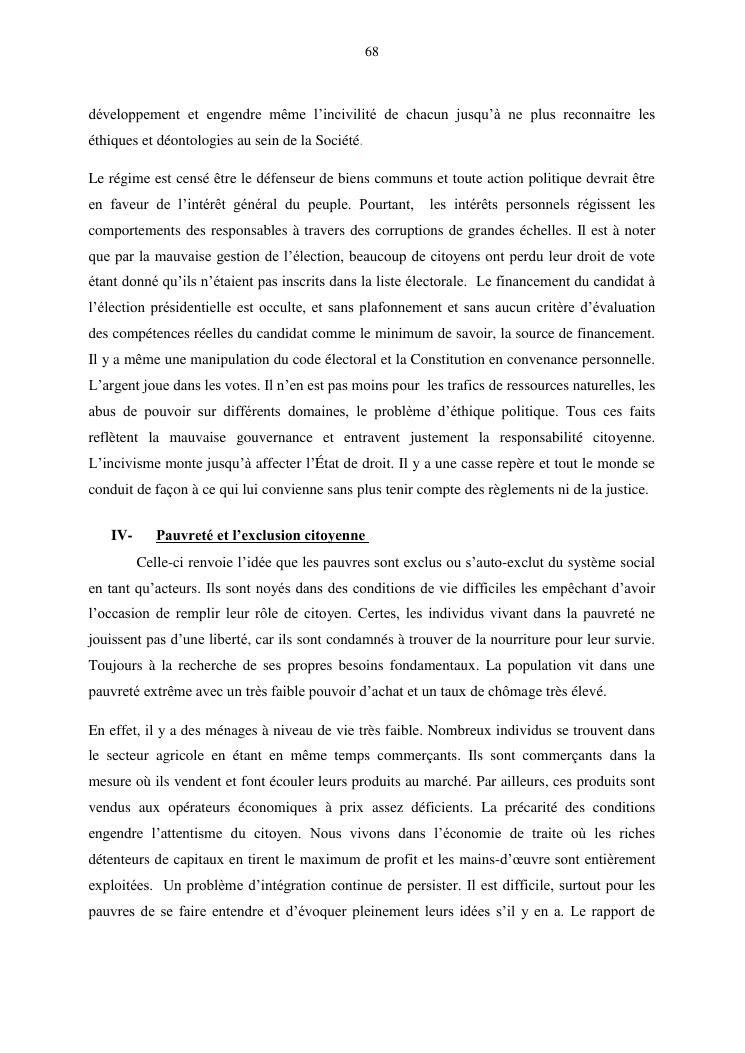 68

développement et engendre même l'incivilité de chacun jusqu'à ne plus reconnaitre les éthiques et déontologies au sein de la Société.

Le régime est censé être le défenseur de biens communs et toute action politique devrait être en faveur de l'intérêt général du peuple. Pourtant, les intérêts personnels régissent les comportements des responsables à travers des corruptions de grandes échelles. Il est à noter que par la mauvaise gestion de l'élection, beaucoup de citoyens ont perdu leur droit de vote étant donné qu'ils n'étaient pas inscrits dans la liste électorale. Le financement du candidat à l'élection présidentielle est occulte, et sans plafonnement et sans aucun critère d'évaluation des compétences réelles du candidat comme le minimum de savoir, la source de financement. Il y a même une manipulation du code électoral et la Constitution en convenance personnelle. L'argent joue dans les votes. Il n'en est pas moins pour les trafics de ressources naturelles, les abus de pouvoir sur différents domaines, le problème d'éthique politique. Tous ces faits reflètent la mauvaise gouvernance et entravent justement la responsabilité citoyenne. L'incivisme monte jusqu'à affecter l'État de droit. Il y a une casse repère et tout le monde se conduit de façon à ce qui lui convienne sans plus tenir compte des règlements ni de la justice.

IV- Pauvreté et l'exclusion citoyenne

Celle-ci renvoie l'idée que les pauvres sont exclus ou s'auto-exclut du système social en tant qu'acteurs. Ils sont noyés dans des conditions de vie difficiles les empêchant d'avoir l'occasion de remplir leur rôle de citoyen. Certes, les individus vivant dans la pauvreté ne jouissent pas d'une liberté, car ils sont condamnés à trouver de la nourriture pour leur survie. Toujours à la recherche de ses propres besoins fondamentaux. La population vit dans une pauvreté extrême avec un très faible pouvoir d'achat et un taux de chômage très élevé.

En effet, il y a des ménages à niveau de vie très faible. Nombreux individus se trouvent dans le secteur agricole en étant en même temps commerçants. Ils sont commerçants dans la mesure où ils vendent et font écouler leurs produits au marché. Par ailleurs, ces produits sont vendus aux opérateurs économiques à prix assez déficients. La précarité des conditions engendre l'attentisme du citoyen. Nous vivons dans l'économie de traite où les riches détenteurs de capitaux en tirent le maximum de profit et les mains-d'œuvre sont entièrement exploitées. Un problème d'intégration continue de persister. Il est difficile, surtout pour les pauvres de se faire entendre et d'évoquer pleinement leurs idées s'il y en a. Le rapport de